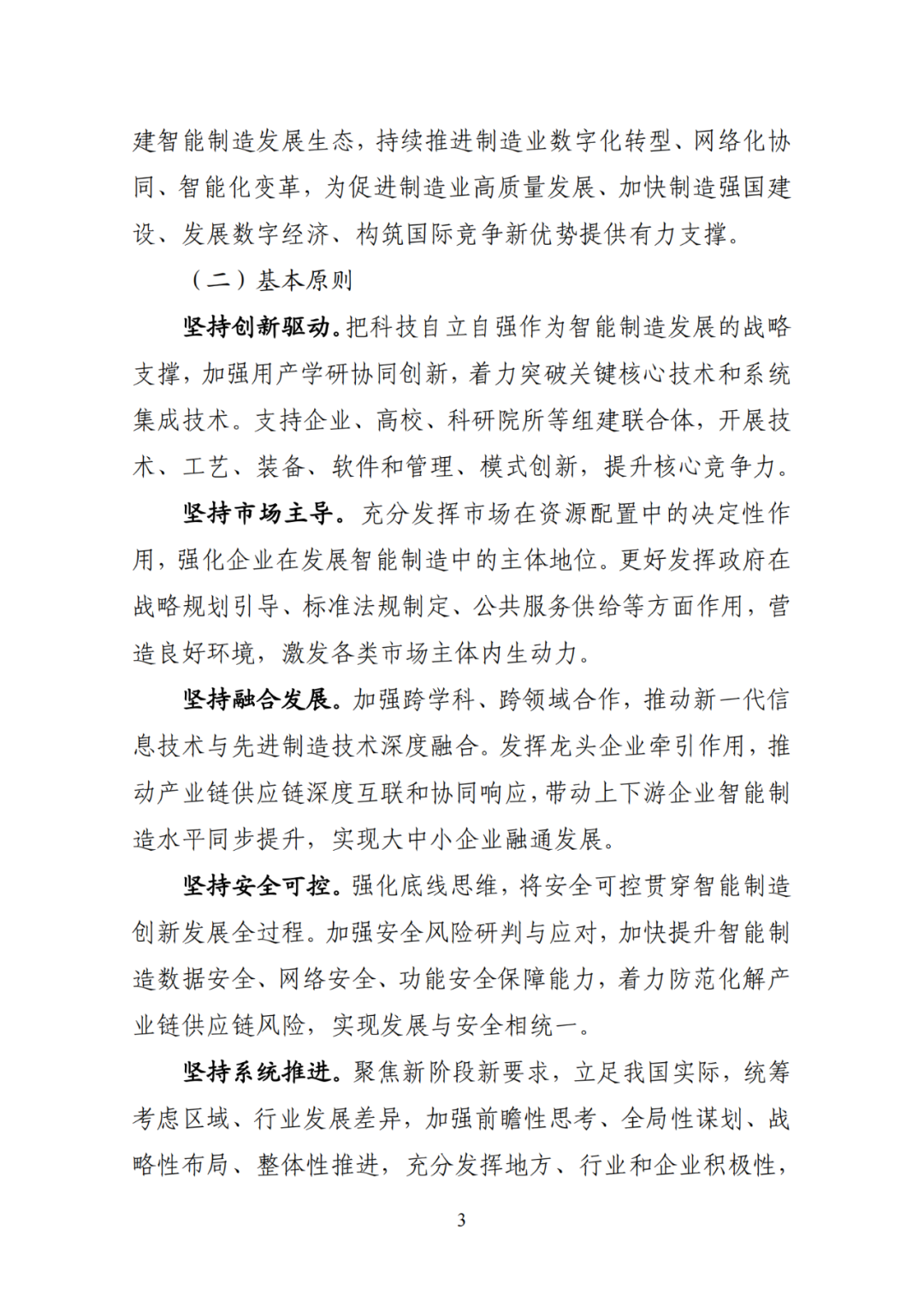 建智能制造发展生态，持续推进制造业数字化转型、网络化协同、智能化变革，为促进制造业高质量发展、加快制造强国建设、发展数字经济、构筑国际竞争新优势提供有力支撑。

（二）基本原则

坚持创新驱动。把科技自立自强作为智能制造发展的战略支撑，加强用产学研协同创新，着力突破关键核心技术和系统集成技术。支持企业、高校、科研院所等组建联合体，开展技术、工艺、装备、软件和管理、模式创新，提升核心竞争力。

坚持市场主导。充分发挥市场在资源配置中的决定性作用，强化企业在发展智能制造中的主体地位。更好发挥政府在战略规划引导、标准法规制定、公共服务供给等方面作用，营造良好环境，激发各类市场主体内生动力。

坚持融合发展。加强跨学科、跨领域合作，推动新一代信息技术与先进制造技术深度融合。发挥龙头企业牵引作用，推动产业链供应链深度互联和协同响应，带动上下游企业智能制造水平同步提升，实现大中小企业融通发展。

坚持安全可控。强化底线思维，将安全可控贯穿智能制造创新发展全过程。加强安全风险研判与应对，加快提升智能制造数据安全、网络安全、功能安全保障能力，着力防范化解产业链供应链风险，实现发展与安全相统一。

坚持系统推进。聚焦新阶段新要求，立足我国实际，统筹考虑区域、行业发展差异，加强前瞻性思考、全局性谋划、战略性布局、整体性推进，充分发挥地方、行业和企业积极性，

3